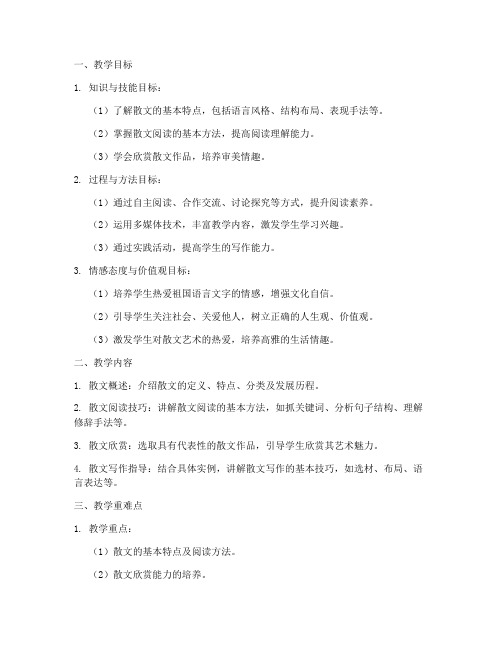 一、教学目标

1. 知识与技能目标：

（1）了解散文的基本特点，包括语言风格、结构布局、表现手法等。

（2）掌握散文阅读的基本方法，提高阅读理解能力。

（3）学会欣赏散文作品，培养审美情趣。

2. 过程与方法目标：

（1）通过自主阅读、合作交流、讨论探究等方式，提升阅读素养。

（2）运用多媒体技术，丰富教学内容，激发学生学习兴趣。

（3）通过实践活动，提高学生的写作能力。

3. 情感态度与价值观目标：

（1）培养学生热爱祖国语言文字的情感，增强文化自信。

（2）引导学生关注社会、关爱他人，树立正确的人生观、价值观。

（3）激发学生对散文艺术的热爱，培养高雅的生活情趣。

二、教学内容

1. 散文概述：介绍散文的定义、特点、分类及发展历程。

2. 散文阅读技巧：讲解散文阅读的基本方法，如抓关键词、分析句子结构、理解修辞手法等。

3. 散文欣赏：选取具有代表性的散文作品，引导学生欣赏其艺术魅力。

4. 散文写作指导：结合具体实例，讲解散文写作的基本技巧，如选材、布局、语言表达等。

三、教学重难点

1. 教学重点：

（1）散文的基本特点及阅读方法。

（2）散文欣赏能力的培养。